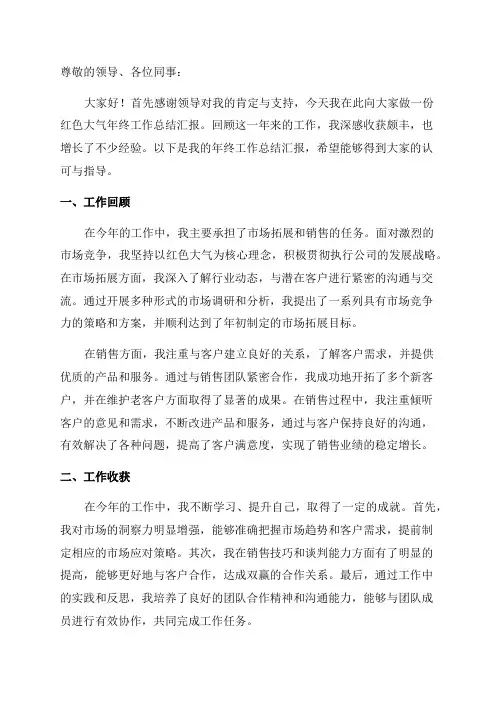 尊敬的领导、各位同事：

大家好！首先感谢领导对我的肯定与支持，今天我在此向大家做一份红色大气年终工作总结汇报。回顾这一年来的工作，我深感收获颇丰，也增长了不少经验。以下是我的年终工作总结汇报，希望能够得到大家的认可与指导。

一、工作回顾

在今年的工作中，我主要承担了市场拓展和销售的任务。面对激烈的市场竞争，我坚持以红色大气为核心理念，积极贯彻执行公司的发展战略。在市场拓展方面，我深入了解行业动态，与潜在客户进行紧密的沟通与交流。通过开展多种形式的市场调研和分析，我提出了一系列具有市场竞争力的策略和方案，并顺利达到了年初制定的市场拓展目标。

在销售方面，我注重与客户建立良好的关系，了解客户需求，并提供优质的产品和服务。通过与销售团队紧密合作，我成功地开拓了多个新客户，并在维护老客户方面取得了显著的成果。在销售过程中，我注重倾听客户的意见和需求，不断改进产品和服务，通过与客户保持良好的沟通，有效解决了各种问题，提高了客户满意度，实现了销售业绩的稳定增长。

二、工作收获

在今年的工作中，我不断学习、提升自己，取得了一定的成就。首先，我对市场的洞察力明显增强，能够准确把握市场趋势和客户需求，提前制定相应的市场应对策略。其次，我在销售技巧和谈判能力方面有了明显的提高，能够更好地与客户合作，达成双赢的合作关系。最后，通过工作中的实践和反思，我培养了良好的团队合作精神和沟通能力，能够与团队成员进行有效协作，共同完成工作任务。